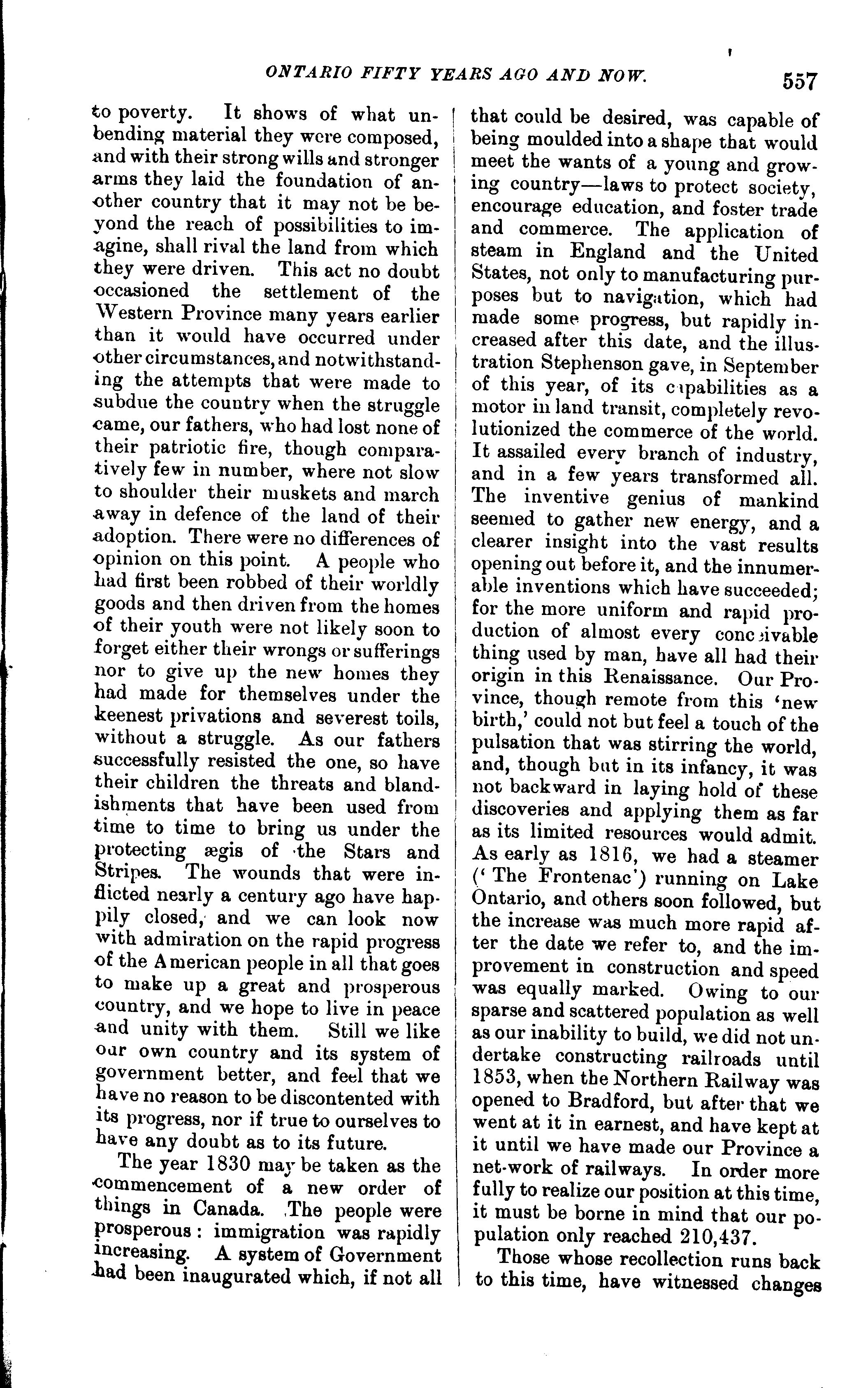 ONTARIO FIFTY YEARS AGO AND NOW. 557

to poverty. It shows of what unbending material they were composed, and with their strong wills and stronger arms they laid the foundation of another country that it may not be beyond the reach of possibilities to imagine, shall rival the land from which they were driven. This act no doubt occasioned the settlement of the Western Province many years earlier than it would have occurred under other circumstances, and notwithstanding the attempts that were made to subdue the country when the struggle came, our fathers, who had lost none of their patriotic fire, though comparatively few in number, where not slow to shoulder their muskets and march away in defence of the land of their adoption. There were no differences of opinion on this point. A people who had first been robbed of their worldly goods and then driven from the homes of their youth were not likely soon to forget either their wrongs or sufferings nor to give up the new homes they had made for themselves under the keenest privations and severest toils, without a struggle. As our fathers successfully resisted the one, so have their children the threats and blandishments that have been used from time to time to bring us under the protecting ægis of the Stars and Stripes. The wounds that were inflicted nearly a century ago have happily closed, and we can look now with admiration on the rapid progress of the American people in all that goes to make up a great and prosperous country, and we hope to live in peace and unity with them. Still we like our own country and its system of government better, and feel that we have no reason to be discontented with its progress, nor if true to ourselves to have any doubt as to its future.

The year 1830 may be taken as the commencement of a new order of things in Canada. The people were prosperous: immigration was rapidly increasing. A system of Government had been inaugurated which, if not all that could be desired, was capable of being moulded into a shape that would meet the wants of a young and growing country—laws to protect society, encourage education, and foster trade and commerce. The application of steam in England and the United States, not only to manufacturing purposes but to navigation, which had made some progress, but rapidly increased after this date, and the illustration Stephenson gave, in September of this year, of its capabilities as a motor in land transit, completely revolutionized the commerce of the world. It assailed every branch of industry, and in a few years transformed all. The inventive genius of mankind seemed to gather new energy, and a clearer insight into the vast results opening out before it, and the innumerable inventions which have succeeded; for the more uniform and rapid production of almost every conceivable thing used by man, have all had their origin in this Renaissance. Our Province, though remote from this 'new birth,' could not but feel a touch of the pulsation that was stirring the world, and, though but in its infancy, it was not backward in laying hold of these discoveries and applying them as far as its limited resources would admit. As early as 1816, we had a steamer ('The Frontenac') running on Lake Ontario, and others soon followed, but the increase was much more rapid after the date we refer to, and the improvement in construction and speed was equally marked. Owing to our sparse and scattered population as well as our inability to build, we did not undertake constructing railroads until 1853, when the Northern Railway was opened to Bradford, but after that we went at it in earnest, and have kept at it until we have made our Province a net-work of railways. In order more fully to realize our position at this time, it must be borne in mind that our population only reached 210,437.

Those whose recollection runs back to this time, have witnessed changes